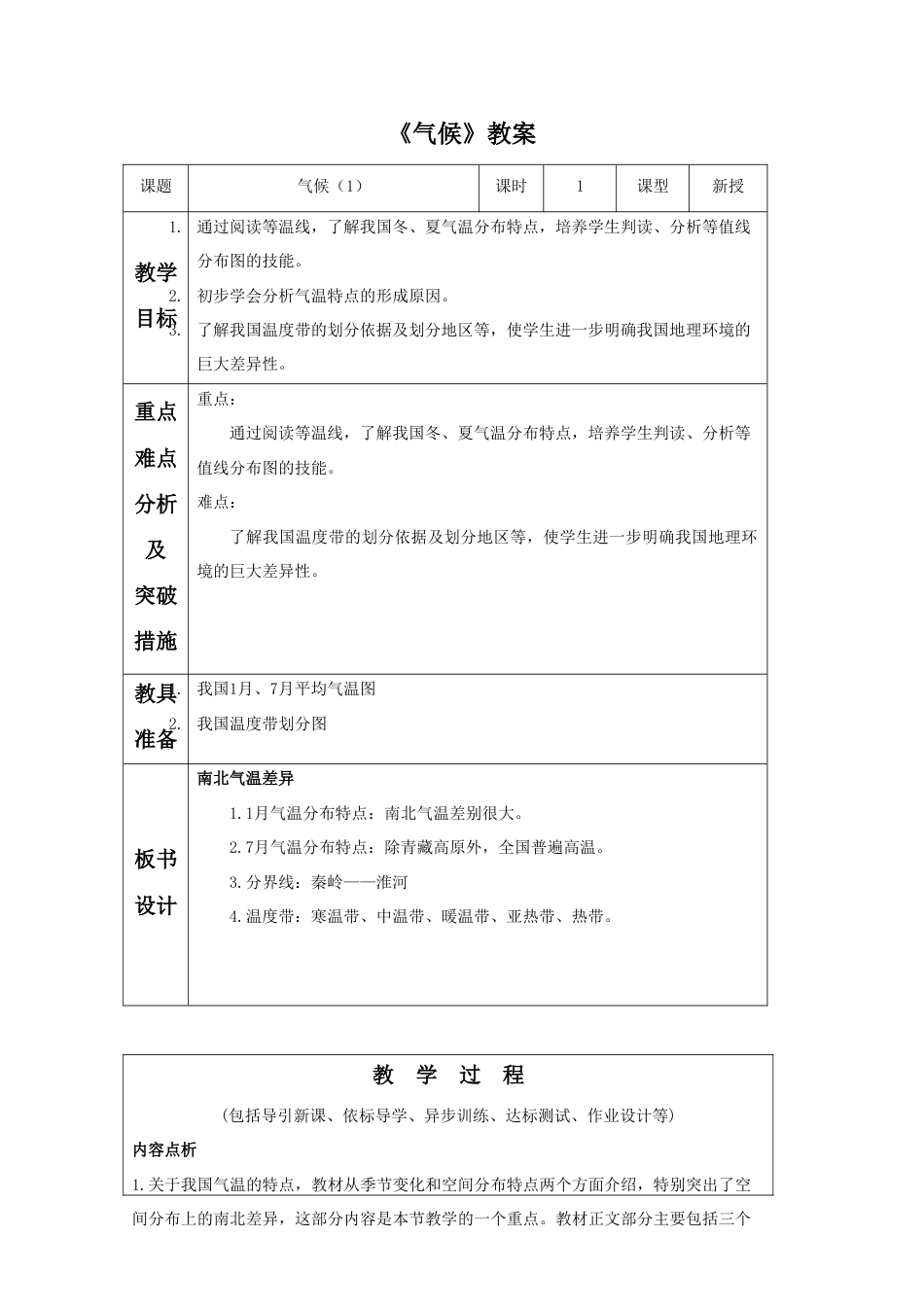 《气候》教案

| 课题 | 气候（1） | 课时 | 1 | 课型 | 新授 |
|---|---|---|---|---|---|
| 教学目标 | 1. 通过阅读等温线，了解我国冬、夏气温分布特点，培养学生判读、分析等值线分布图的技能。<br>2. 初步学会分析气温特点的形成原因。<br>3. 了解我国温度带的划分依据及划分地区等，使学生进一步明确我国地理环境的巨大差异性。 | | | | |
| 重点难点分析及突破措施 | 重点：<br>通过阅读等温线，了解我国冬、夏气温分布特点，培养学生判读、分析等值线分布图的技能。<br>难点：<br>了解我国温度带的划分依据及划分地区等，使学生进一步明确我国地理环境的巨大差异性。 | | | | |
| 教具准备 | 1. 我国1月、7月平均气温图<br>2. 我国温度带划分图 | | | | |
| 板书设计 | 南北气温差异<br>1.1月气温分布特点：南北气温差别很大。<br>2.7月气温分布特点：除青藏高原外，全国普遍高温。<br>3.分界线：秦岭——淮河<br>4.温度带：寒温带、中温带、暖温带、亚热带、热带。 | | | | |

教 学 过 程

（包括导引新课、依标导学、异步训练、达标测试、作业设计等）

内容点析

1.关于我国气温的特点，教材从季节变化和空间分布特点两个方面介绍，特别突出了空间分布上的南北差异，这部分内容是本节教学的一个重点。教材正文部分主要包括三个